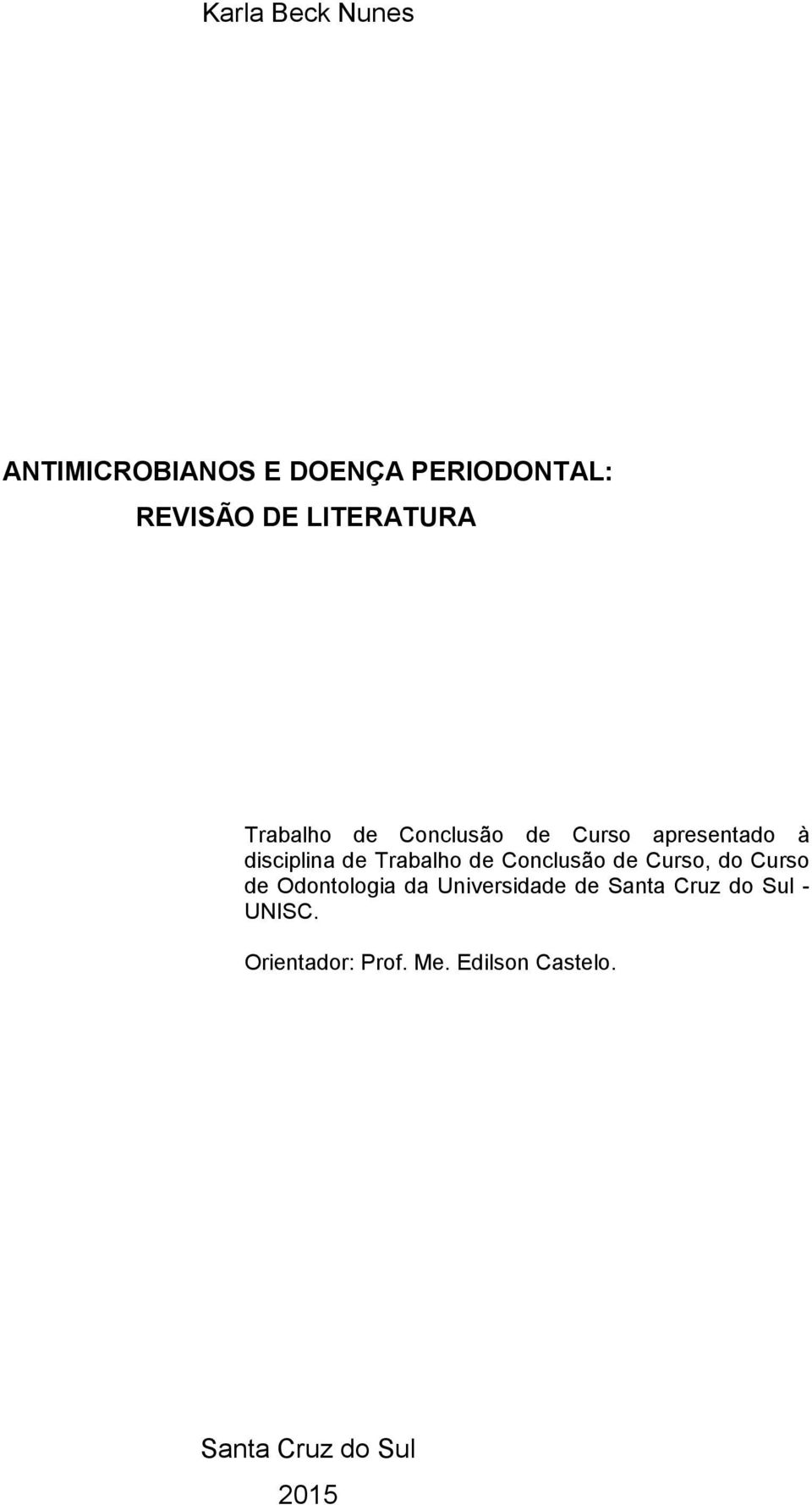 Karla Beck Nunes

ANTIMICROBIANOS E DOENÇA PERIODONTAL:
REVISÃO DE LITERATURA

Trabalho de Conclusão de Curso apresentado à disciplina de Trabalho de Conclusão de Curso, do Curso de Odontologia da Universidade de Santa Cruz do Sul - UNISC.

Orientador: Prof. Me. Edilson Castelo.

Santa Cruz do Sul

2015